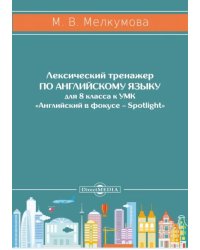 М. В. Мелкумова

Лексический тренажер
ПО АНГЛИЙСКОМУ ЯЗЫКУ
для 8 класса к УМК
«Английский в фокусе – Spotlight»

DirectMEDIA